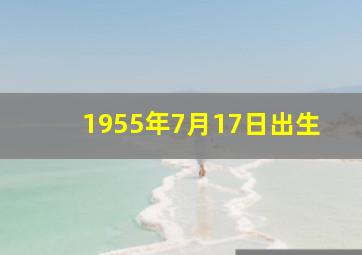 1955年7月17日出生